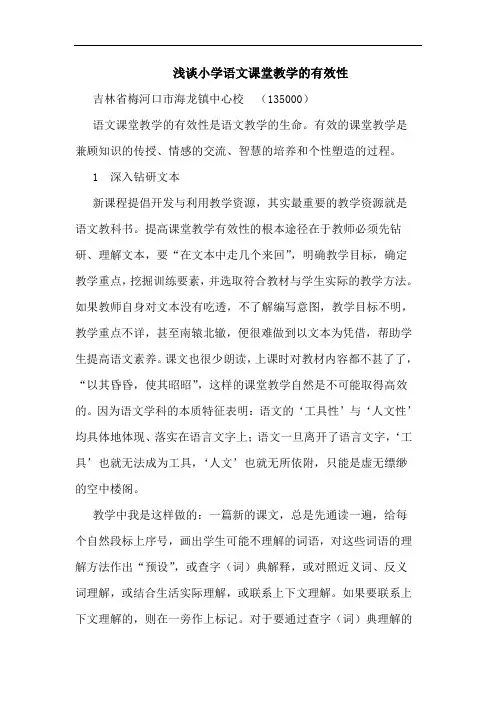 浅谈小学语文课堂教学的有效性

吉林省梅河口市海龙镇中心校 （135000）

语文课堂教学的有效性是语文教学的生命。有效的课堂教学是兼顾知识的传授、情感的交流、智慧的培养和个性塑造的过程。

1 深入钻研文本

新课程提倡开发与利用教学资源，其实最重要的教学资源就是语文教科书。提高课堂教学有效性的根本途径在于教师必须先钻研、理解文本，要“在文本中走几个来回”，明确教学目标，确定教学重点，挖掘训练要素，并选取符合教材与学生实际的教学方法。如果教师自身对文本没有吃透，不了解编写意图，教学目标不明，教学重点不详，甚至南辕北辙，便很难做到以文本为凭借，帮助学生提高语文素养。课文也很少朗读，上课时对教材内容都不甚了了，“以其昏昏，使其昭昭”，这样的课堂教学自然是不可能取得高效的。因为语文学科的本质特征表明：语文的‘工具性’与‘人文性’均具体地体现、落实在语言文字上；语文一旦离开了语言文字，‘工具’也就无法成为工具，‘人文’也就无所依附，只能是虚无缥缈的空中楼阁。

教学中我是这样做的：一篇新的课文，总是先通读一遍，给每个自然段标上序号，画出学生可能不理解的词语，对这些词语的理解方法作出“预设”，或查字（词）典解释，或对照近义词、反义词理解，或结合生活实际理解，或联系上下文理解。如果要联系上下文理解的，则在一旁作上标记。对于要通过查字（词）典理解的